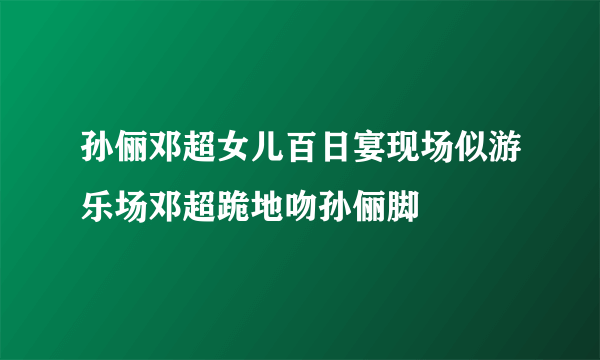 孙俪邓超女儿百日宴现场似游乐场邓超跪地吻孙俪脚